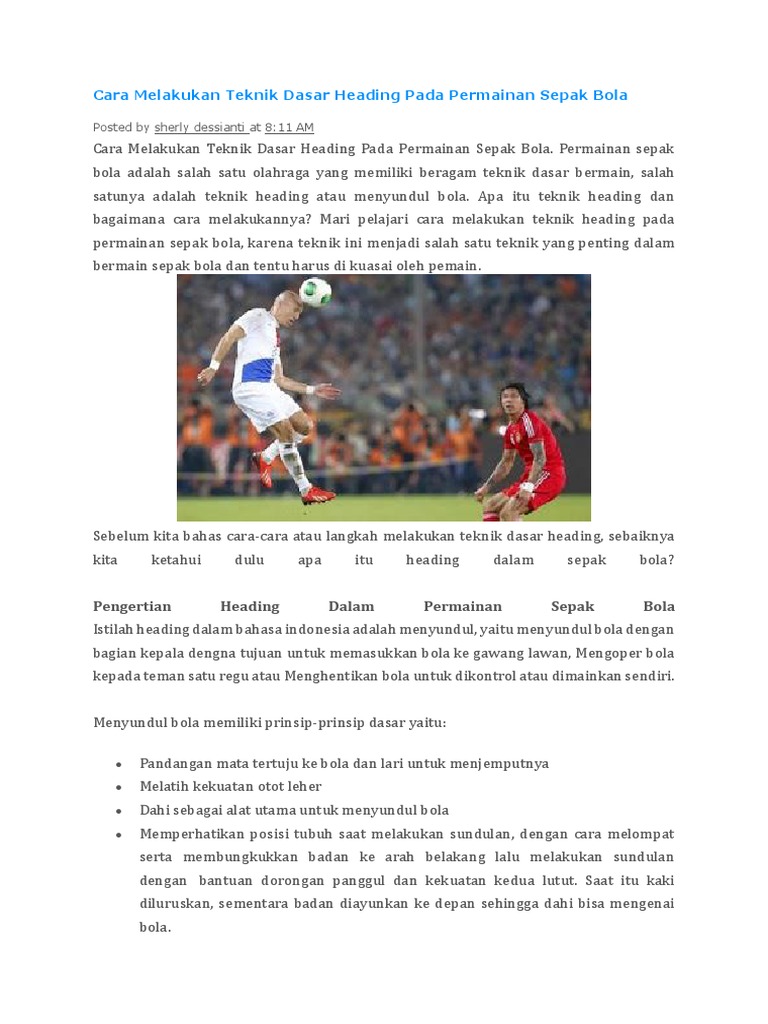 Cara Melakukan Teknik Dasar Heading Pada Permainan Sepak Bola

Posted by sherly dessianti at 8:11 AM

Cara Melakukan Teknik Dasar Heading Pada Permainan Sepak Bola. Permainan sepak bola adalah salah satu olahraga yang memiliki beragam teknik dasar bermain, salah satunya adalah teknik heading atau menyundul bola. Apa itu teknik heading dan bagaimana cara melakukannya? Mari pelajari cara melakukan teknik heading pada permainan sepak bola, karena teknik ini menjadi salah satu teknik yang penting dalam bermain sepak bola dan tentu harus di kuasai oleh pemain.

Sebelum kita bahas cara-cara atau langkah melakukan teknik dasar heading, sebaiknya kita ketahui dulu apa itu heading dalam sepak bola?

Pengertian Heading Dalam Permainan Sepak Bola
Istilah heading dalam bahasa indonesia adalah menyundul, yaitu menyundul bola dengan bagian kepala dengna tujuan untuk memasukkan bola ke gawang lawan, Mengoper bola kepada teman satu regu atau Menghentikan bola untuk dikontrol atau dimainkan sendiri.

Menyundul bola memiliki prinsip-prinsip dasar yaitu:

• Pandangan mata tertuju ke bola dan lari untuk menjemputnya
• Melatih kekuatan otot leher
• Dahi sebagai alat utama untuk menyundul bola
• Memperhatikan posisi tubuh saat melakukan sundulan, dengan cara melompat serta membungkukkan badan ke arah belakang lalu melakukan sundulan dengan bantuan dorongan panggul dan kekuatan kedua lutut. Saat itu kaki diluruskan, sementara badan diayunkan ke depan sehingga dahi bisa mengenai bola.